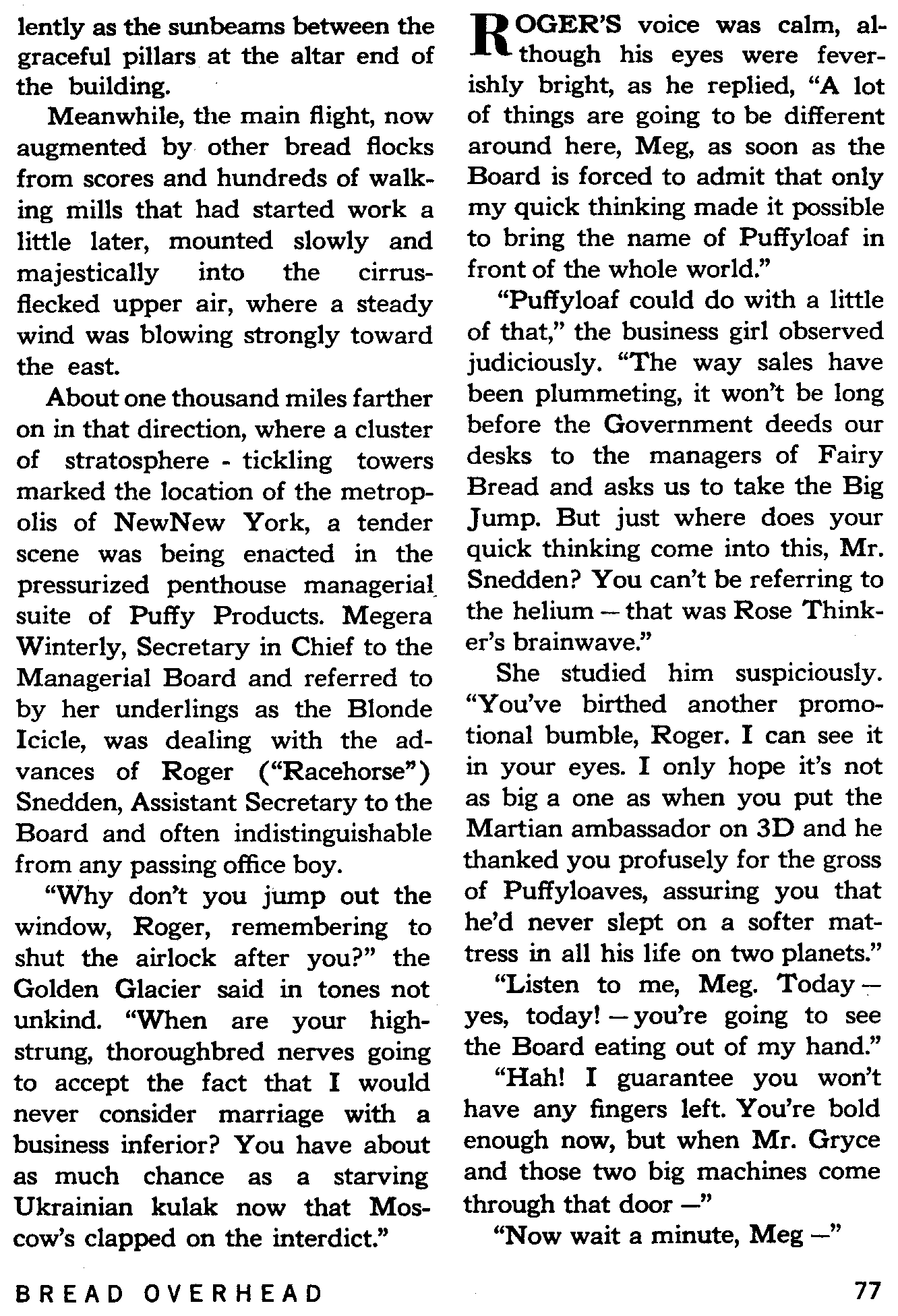 lently as the sunbeams between the graceful pillars at the altar end of the building.

Meanwhile, the main flight, now augmented by other bread flocks from scores and hundreds of walking mills that had started work a little later, mounted slowly and majestically into the cirrus-flecked upper air, where a steady wind was blowing strongly toward the east.

About one thousand miles farther on in that direction, where a cluster of stratosphere - tickling towers marked the location of the metropolis of NewNew York, a tender scene was being enacted in the pressurized penthouse managerial suite of Puffy Products. Megera Winterly, Secretary in Chief to the Managerial Board and referred to by her underlings as the Blonde Icicle, was dealing with the advances of Roger ("Racehorse") Snedden, Assistant Secretary to the Board and often indistinguishable from any passing office boy.

"Why don't you jump out the window, Roger, remembering to shut the airlock after you?" the Golden Glacier said in tones not unkind. "When are your high-strung, thoroughbred nerves going to accept the fact that I would never consider marriage with a business inferior? You have about as much chance as a starving Ukrainian kulak now that Moscow's clapped on the interdict."

ROGER'S voice was calm, although his eyes were feverishly bright, as he replied, "A lot of things are going to be different around here, Meg, as soon as the Board is forced to admit that only my quick thinking made it possible to bring the name of Puffyloaf in front of the whole world."

"Puffyloaf could do with a little of that," the business girl observed judiciously. "The way sales have been plummeting, it won't be long before the Government deeds our desks to the managers of Fairy Bread and asks us to take the Big Jump. But just where does your quick thinking come into this, Mr. Snedden? You can't be referring to the helium — that was Rose Thinker's brainwave."

She studied him suspiciously. "You've birthed another promotional bumble, Roger. I can see it in your eyes. I only hope it's not as big a one as when you put the Martian ambassador on 3D and he thanked you profusely for the gross of Puffyloaves, assuring you that he'd never slept on a softer mattress in all his life on two planets."

"Listen to me, Meg. Today — yes, today! — you're going to see the Board eating out of my hand."

"Hah! I guarantee you won't have any fingers left. You're bold enough now, but when Mr. Gryce and those two big machines come through that door —"

"Now wait a minute, Meg —"

BREAD OVERHEAD

77